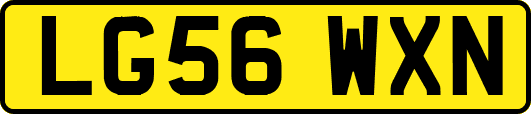 LG56 WXN